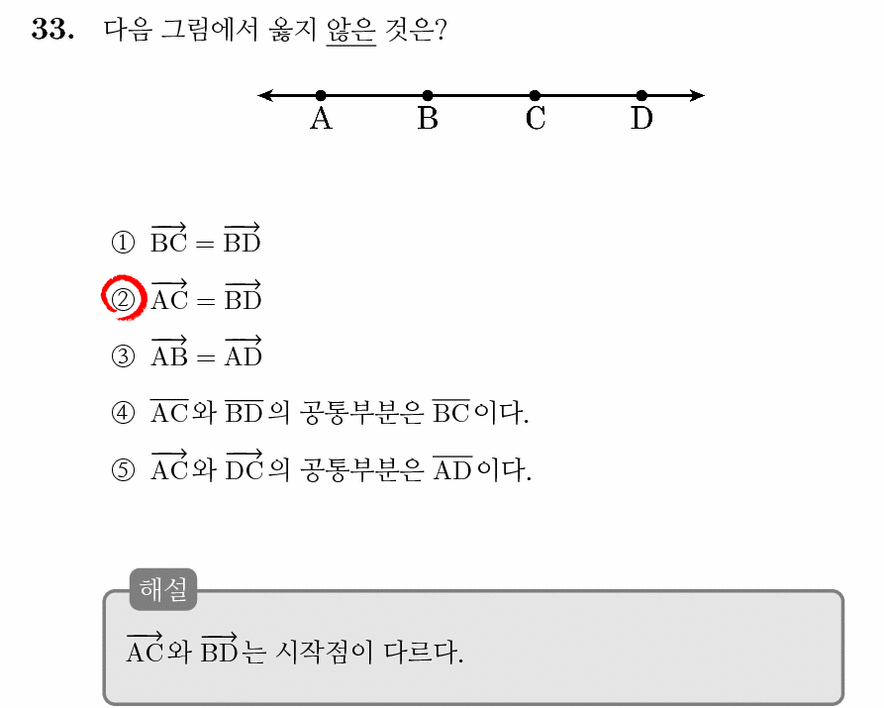 33. 다음 그림에서 옳지 않은 것은?

A B C D

① $\overrightarrow{BC} = \overrightarrow{BD}$

② $\overrightarrow{AC} = \overrightarrow{BD}$

③ $\overrightarrow{AB} = \overrightarrow{AD}$

④ $\overline{AC}$와 $\overline{BD}$의 공통부분은 $\overline{BC}$이다.

⑤ $\overrightarrow{AC}$와 $\overrightarrow{DC}$의 공통부분은 $\overline{AD}$이다.

해설

$\overrightarrow{AC}$와 $\overrightarrow{BD}$는 시작점이 다르다.